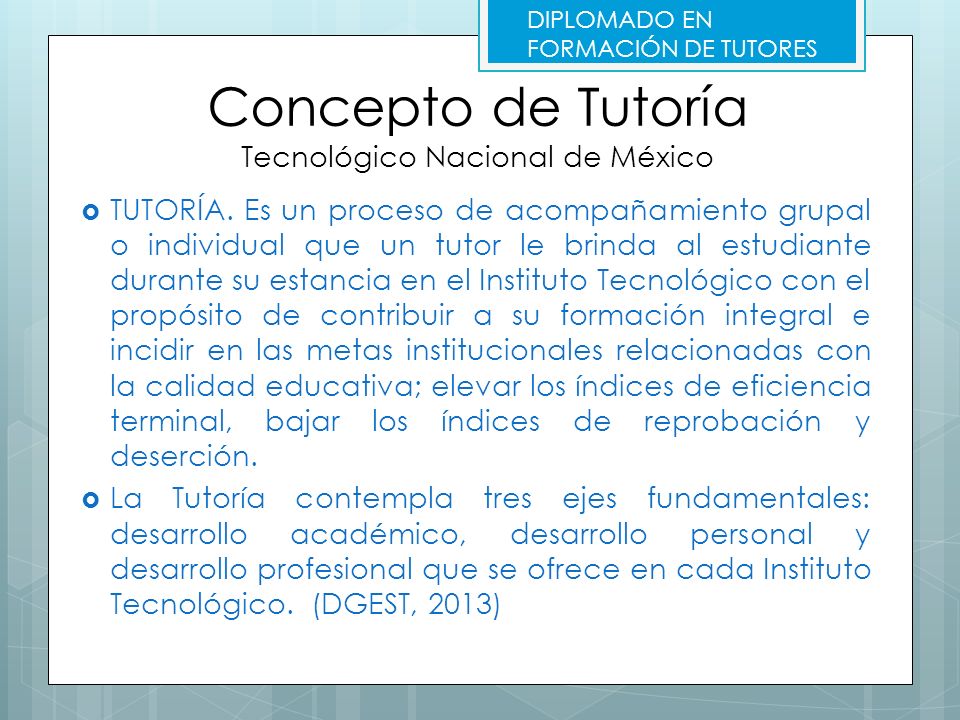 DIPLOMADO EN FORMACIÓN DE TUTORES

Concepto de Tutoría
Tecnológico Nacional de México

TUTORÍA. Es un proceso de acompañamiento grupal o individual que un tutor le brinda al estudiante durante su estancia en el Instituto Tecnológico con el propósito de contribuir a su formación integral e incidir en las metas institucionales relacionadas con la calidad educativa; elevar los índices de eficiencia terminal, bajar los índices de reprobación y deserción.

La Tutoría contempla tres ejes fundamentales: desarrollo académico, desarrollo personal y desarrollo profesional que se ofrece en cada Instituto Tecnológico. (DGEST, 2013)